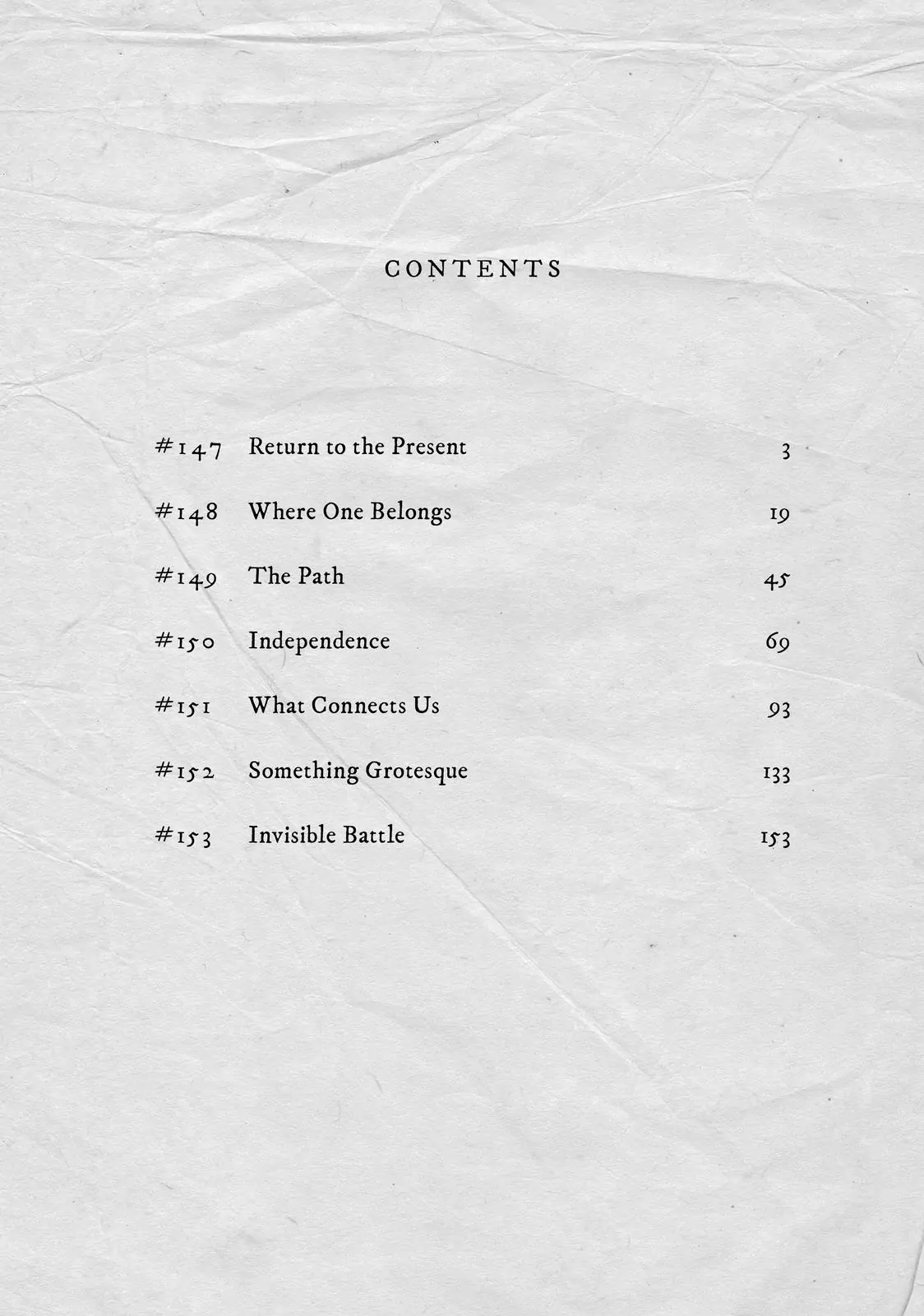 CONTENTS

#147 Return to the Present 3

#148 Where One Belongs 19

#149 The Path 45

#150 Independence 69

#151 What Connects Us 93

#152 Something Grotesque 133

#153 Invisible Battle 153